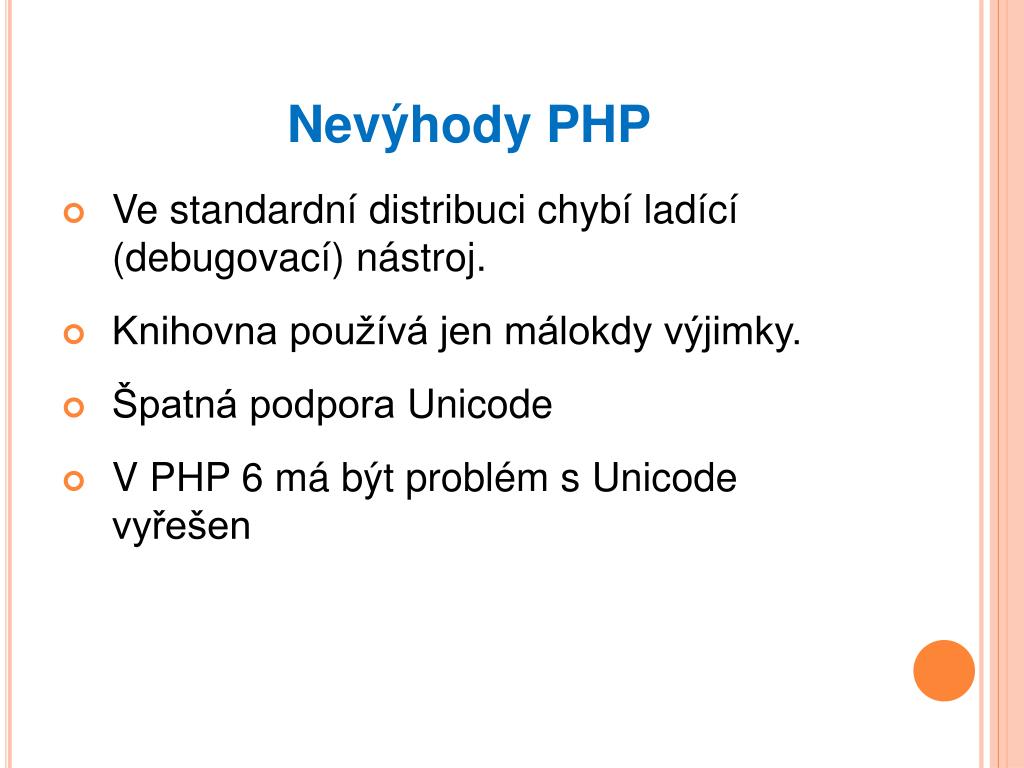 Nevýhody PHP

Ve standardní distribuci chybí ladící (debugovací) nástroj.

Knihovna používá jen málokdy výjimky.

Špatná podpora Unicode

V PHP 6 má být problém s Unicode vyřešen